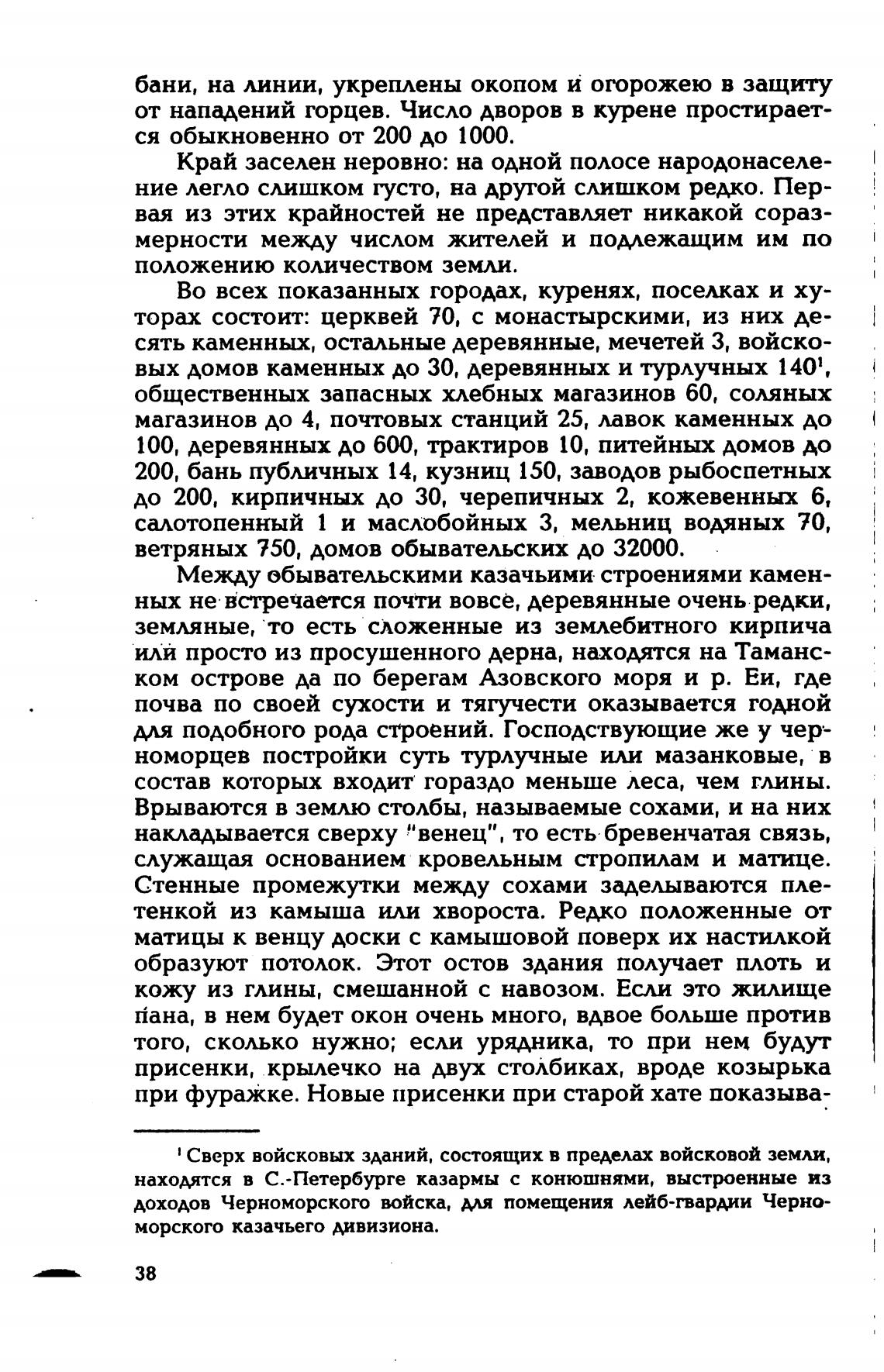 бани, на линии, укреплены окопом и огорожею в защиту от нападений горцев. Число дворов в курене простирается обыкновенно от 200 до 1000.

Край заселен неровно: на одной полосе народонаселение легло слишком густо, на другой слишком редко. Первая из этих крайностей не представляет никакой соразмерности между числом жителей и подлежащим им по положению количеством земли.

Во всех показанных городах, куренях, поселках и хуторах состоит: церквей 70, с монастырскими, из них десять каменных, остальные деревянные, мечетей 3, войсковых домов каменных до 30, деревянных и турлучных 140$^1$, общественных запасных хлебных магазинов 60, соляных магазинов до 4, почтовых станций 25, лавок каменных до 100, деревянных до 600, трактиров 10, питейных домов до 200, бань публичных 14, кузниц 150, заводов рыбоспетных до 200, кирпичных до 30, черепичных 2, кожевенных 6, салотопенный 1 и маслобойных 3, мельниц водяных 70, ветряных 750, домов обывательских до 32000.

Между обывательскими казачьими строениями каменных не встречается почти вовсе, деревянные очень редки, земляные, то есть сложенные из землебитного кирпича или просто из просушенного дерна, находятся на Таманском острове да по берегам Азовского моря и р. Еи, где почва по своей сухости и тягучести оказывается годной для подобного рода строений. Господствующие же у черноморцев постройки суть турлучные или мазанковые, в состав которых входит гораздо меньше леса, чем глины. Врываются в землю столбы, называемые сохами, и на них накладывается сверху "венец", то есть бревенчатая связь, служащая основанием кровельным стропилам и матице. Стенные промежутки между сохами заделываются плетенкой из камыша или хвороста. Редко положенные от матицы к венцу доски с камышовой поверх их настилкой образуют потолок. Этот остов здания получает плоть и кожу из глины, смешанной с навозом. Если это жилище пана, в нем будет окон очень много, вдвое больше против того, сколько нужно; если урядника, то при нем будут присенки, крылечко на двух столбиках, вроде козырька при фуражке. Новые присенки при старой хате показыва-

$^1$ Сверх войсковых зданий, состоящих в пределах войсковой земли, находятся в С.-Петербурге казармы с конюшнями, выстроенные из доходов Черноморского войска, для помещения лейб-гвардии Черноморского казачьего дивизиона.

38